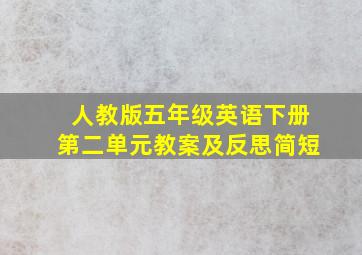 人教版五年级英语下册
第二单元教案及反思简短